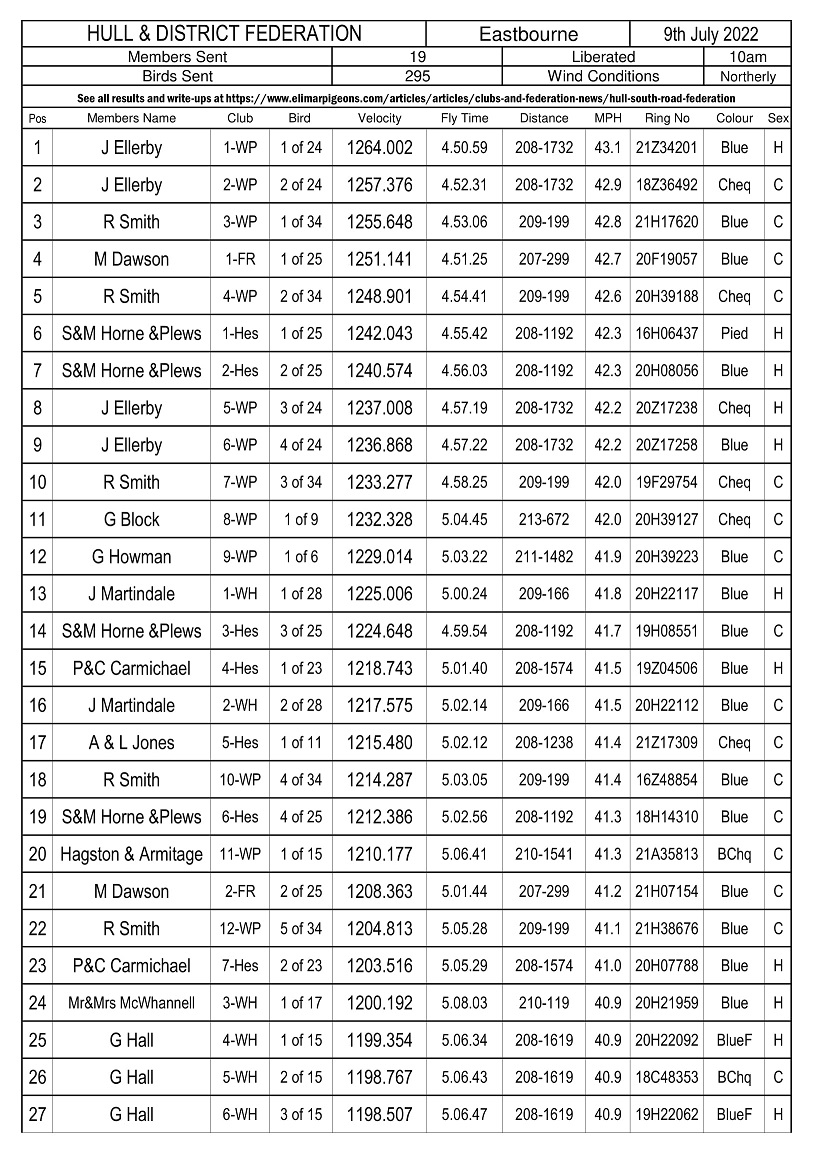 HULL & DISTRICT FEDERATION Eastbourne 9th July 2022

Members Sent 19 Liberated 10am

Birds Sent 295 Wind Conditions Northerly

See all results and write-ups at https://www.elimarpigeons.com/articles/articles/clubs-and-federation-news/hull-south-road-federation

| Pos | Members Name | Club | Bird | Velocity | Fly Time | Distance | MPH | Ring No | Colour | Sex |
|---|---|---|---|---|---|---|---|---|---|---|
| 1 | J Ellerby | 1-WP | 1 of 24 | 1264.002 | 4.50.59 | 208-1732 | 43.1 | 21Z34201 | Blue | H |
| 2 | J Ellerby | 2-WP | 2 of 24 | 1257.376 | 4.52.31 | 208-1732 | 42.9 | 18Z36492 | Cheq | C |
| 3 | R Smith | 3-WP | 1 of 34 | 1255.648 | 4.53.06 | 209-199 | 42.8 | 21H17620 | Blue | C |
| 4 | M Dawson | 1-FR | 1 of 25 | 1251.141 | 4.51.25 | 207-299 | 42.7 | 20F19057 | Blue | C |
| 5 | R Smith | 4-WP | 2 of 34 | 1248.901 | 4.54.41 | 209-199 | 42.6 | 20H39188 | Cheq | C |
| 6 | S&M Horne &Plews | 1-Hes | 1 of 25 | 1242.043 | 4.55.42 | 208-1192 | 42.3 | 16H06437 | Pied | H |
| 7 | S&M Horne &Plews | 2-Hes | 2 of 25 | 1240.574 | 4.56.03 | 208-1192 | 42.3 | 20H08056 | Blue | H |
| 8 | J Ellerby | 5-WP | 3 of 24 | 1237.008 | 4.57.19 | 208-1732 | 42.2 | 20Z17238 | Cheq | H |
| 9 | J Ellerby | 6-WP | 4 of 24 | 1236.868 | 4.57.22 | 208-1732 | 42.2 | 20Z17258 | Blue | H |
| 10 | R Smith | 7-WP | 3 of 34 | 1233.277 | 4.58.25 | 209-199 | 42.0 | 19F29754 | Cheq | C |
| 11 | G Block | 8-WP | 1 of 9 | 1232.328 | 5.04.45 | 213-672 | 42.0 | 20H39127 | Cheq | C |
| 12 | G Howman | 9-WP | 1 of 6 | 1229.014 | 5.03.22 | 211-1482 | 41.9 | 20H39223 | Blue | C |
| 13 | J Martindale | 1-WH | 1 of 28 | 1225.006 | 5.00.24 | 209-166 | 41.8 | 20H22117 | Blue | H |
| 14 | S&M Horne &Plews | 3-Hes | 3 of 25 | 1224.648 | 4.59.54 | 208-1192 | 41.7 | 19H08551 | Blue | C |
| 15 | P&C Carmichael | 4-Hes | 1 of 23 | 1218.743 | 5.01.40 | 208-1574 | 41.5 | 19Z04506 | Blue | H |
| 16 | J Martindale | 2-WH | 2 of 28 | 1217.575 | 5.02.14 | 209-166 | 41.5 | 20H22112 | Blue | C |
| 17 | A & L Jones | 5-Hes | 1 of 11 | 1215.480 | 5.02.12 | 208-1238 | 41.4 | 21Z17309 | Cheq | C |
| 18 | R Smith | 10-WP | 4 of 34 | 1214.287 | 5.03.05 | 209-199 | 41.4 | 16Z48854 | Blue | C |
| 19 | S&M Horne &Plews | 6-Hes | 4 of 25 | 1212.386 | 5.02.56 | 208-1192 | 41.3 | 18H14310 | Blue | C |
| 20 | Hagston & Armitage | 11-WP | 1 of 15 | 1210.177 | 5.06.41 | 210-1541 | 41.3 | 21A35813 | BChq | C |
| 21 | M Dawson | 2-FR | 2 of 25 | 1208.363 | 5.01.44 | 207-299 | 41.2 | 21H07154 | Blue | C |
| 22 | R Smith | 12-WP | 5 of 34 | 1204.813 | 5.05.28 | 209-199 | 41.1 | 21H38676 | Blue | C |
| 23 | P&C Carmichael | 7-Hes | 2 of 23 | 1203.516 | 5.05.29 | 208-1574 | 41.0 | 20H07788 | Blue | H |
| 24 | Mr&Mrs McWhannell | 3-WH | 1 of 17 | 1200.192 | 5.08.03 | 210-119 | 40.9 | 20H21959 | Blue | H |
| 25 | G Hall | 4-WH | 1 of 15 | 1199.354 | 5.06.34 | 208-1619 | 40.9 | 20H22092 | BlueF | H |
| 26 | G Hall | 5-WH | 2 of 15 | 1198.767 | 5.06.43 | 208-1619 | 40.9 | 18C48353 | BChq | C |
| 27 | G Hall | 6-WH | 3 of 15 | 1198.507 | 5.06.47 | 208-1619 | 40.9 | 19H22062 | BlueF | H |